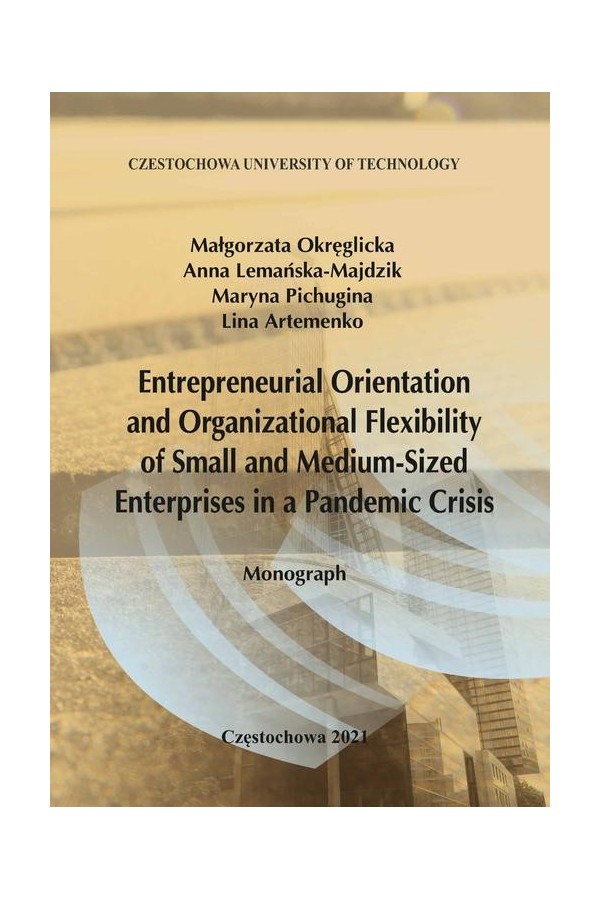 CZESTOCHOWA UNIVERSITY OF TECHNOLOGY

Małgorzata Okręglicka
Anna Lemańska-Majdzik
Maryna Pichugina
Lina Artemenko

Entrepreneurial Orientation and Organizational Flexibility of Small and Medium-Sized Enterprises in a Pandemic Crisis

Monograph

Częstochowa 2021